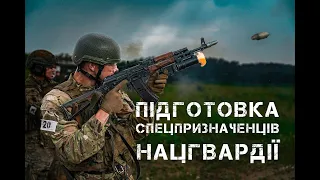 20

ПІДГОТОВКА
СПЕЦПРИЗНАЧЕНЦІВ
НАЦГВАРДІЇ